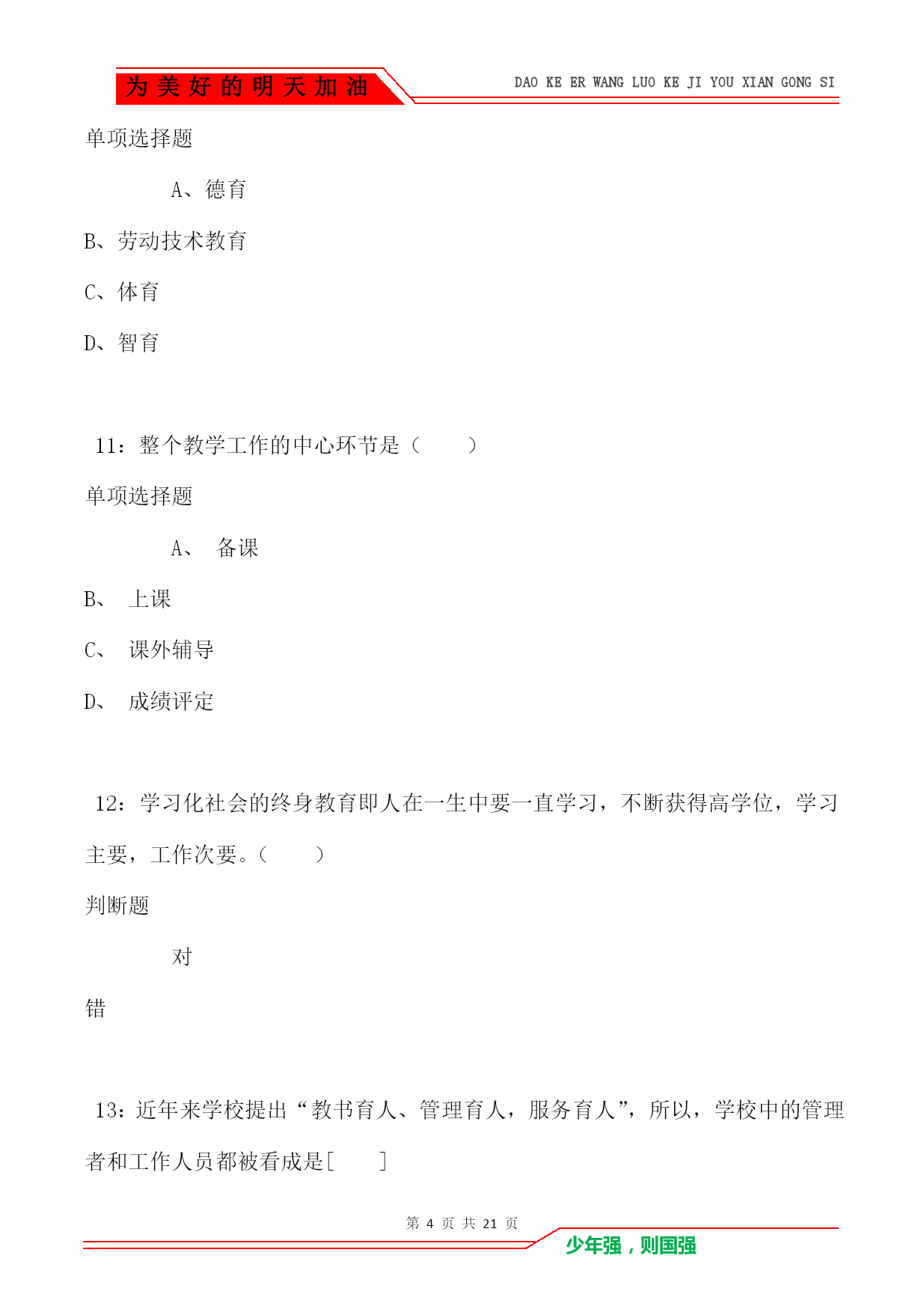 为美好的明天加油

DAO KE ER WANG LUO KE JI YOU XIAN GONG SI

单项选择题

A、德育

B、劳动技术教育

C、体育

D、智育

11：整个教学工作的中心环节是（　　）

单项选择题

A、 备课

B、 上课

C、 课外辅导

D、 成绩评定

12：学习化社会的终身教育即人在一生中要一直学习，不断获得高学位，学习主要，工作次要。（　　）

判断题

对

错

13：近年来学校提出“教书育人、管理育人，服务育人”，所以，学校中的管理者和工作人员都被看成是[　　]

第 4 页 共 21 页

少年强，则国强